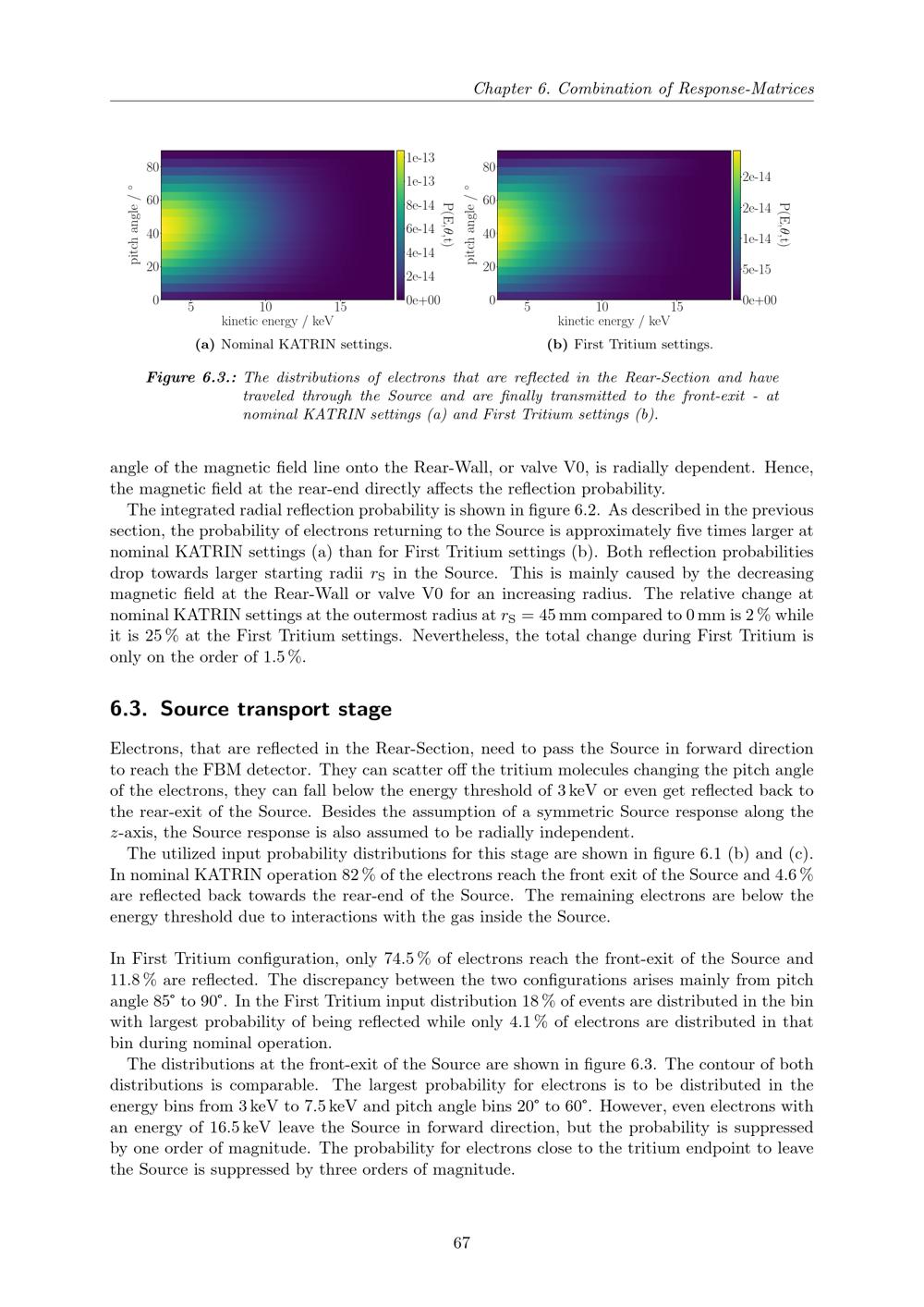 Chapter 6. Combination of Response-Matrices

pitch angle / °
80
60
40
20
0
5 10 15
kinetic energy / keV
1e-13
1e-13
8e-14
6e-14
4e-14
2e-14
0e+00
P(E,θ,t)

(a) Nominal KATRIN settings.

pitch angle / °
80
60
40
20
0
5 10 15
kinetic energy / keV
2e-14
2e-14
1e-14
5e-15
0e+00
P(E,θ,t)

(b) First Tritium settings.

Figure 6.3.: The distributions of electrons that are reflected in the Rear-Section and have traveled through the Source and are finally transmitted to the front-exit - at nominal KATRIN settings (a) and First Tritium settings (b).

angle of the magnetic field line onto the Rear-Wall, or valve V0, is radially dependent. Hence, the magnetic field at the rear-end directly affects the reflection probability.

The integrated radial reflection probability is shown in figure 6.2. As described in the previous section, the probability of electrons returning to the Source is approximately five times larger at nominal KATRIN settings (a) than for First Tritium settings (b). Both reflection probabilities drop towards larger starting radii $r_S$ in the Source. This is mainly caused by the decreasing magnetic field at the Rear-Wall or valve V0 for an increasing radius. The relative change at nominal KATRIN settings at the outermost radius at $r_S = 45$ mm compared to 0 mm is 2 % while it is 25 % at the First Tritium settings. Nevertheless, the total change during First Tritium is only on the order of 1.5 %.

6.3. Source transport stage

Electrons, that are reflected in the Rear-Section, need to pass the Source in forward direction to reach the FBM detector. They can scatter off the tritium molecules changing the pitch angle of the electrons, they can fall below the energy threshold of 3 keV or even get reflected back to the rear-exit of the Source. Besides the assumption of a symmetric Source response along the $z$-axis, the Source response is also assumed to be radially independent.

The utilized input probability distributions for this stage are shown in figure 6.1 (b) and (c). In nominal KATRIN operation 82 % of the electrons reach the front exit of the Source and 4.6 % are reflected back towards the rear-end of the Source. The remaining electrons are below the energy threshold due to interactions with the gas inside the Source.

In First Tritium configuration, only 74.5 % of electrons reach the front-exit of the Source and 11.8 % are reflected. The discrepancy between the two configurations arises mainly from pitch angle 85° to 90°. In the First Tritium input distribution 18 % of events are distributed in the bin with largest probability of being reflected while only 4.1 % of electrons are distributed in that bin during nominal operation.

The distributions at the front-exit of the Source are shown in figure 6.3. The contour of both distributions is comparable. The largest probability for electrons is to be distributed in the energy bins from 3 keV to 7.5 keV and pitch angle bins 20° to 60°. However, even electrons with an energy of 16.5 keV leave the Source in forward direction, but the probability is suppressed by one order of magnitude. The probability for electrons close to the tritium endpoint to leave the Source is suppressed by three orders of magnitude.

67